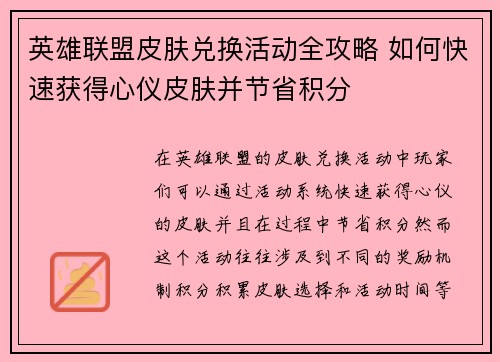 英雄联盟皮肤兑换活动全攻略 如何快速获得心仪皮肤并节省积分

在英雄联盟的皮肤兑换活动中玩家们可以通过活动系统快速获得心仪的皮肤并且在过程中节省积分然而这个活动往往涉及到不同的奖励机制积分积累皮肤选择和活动时间等